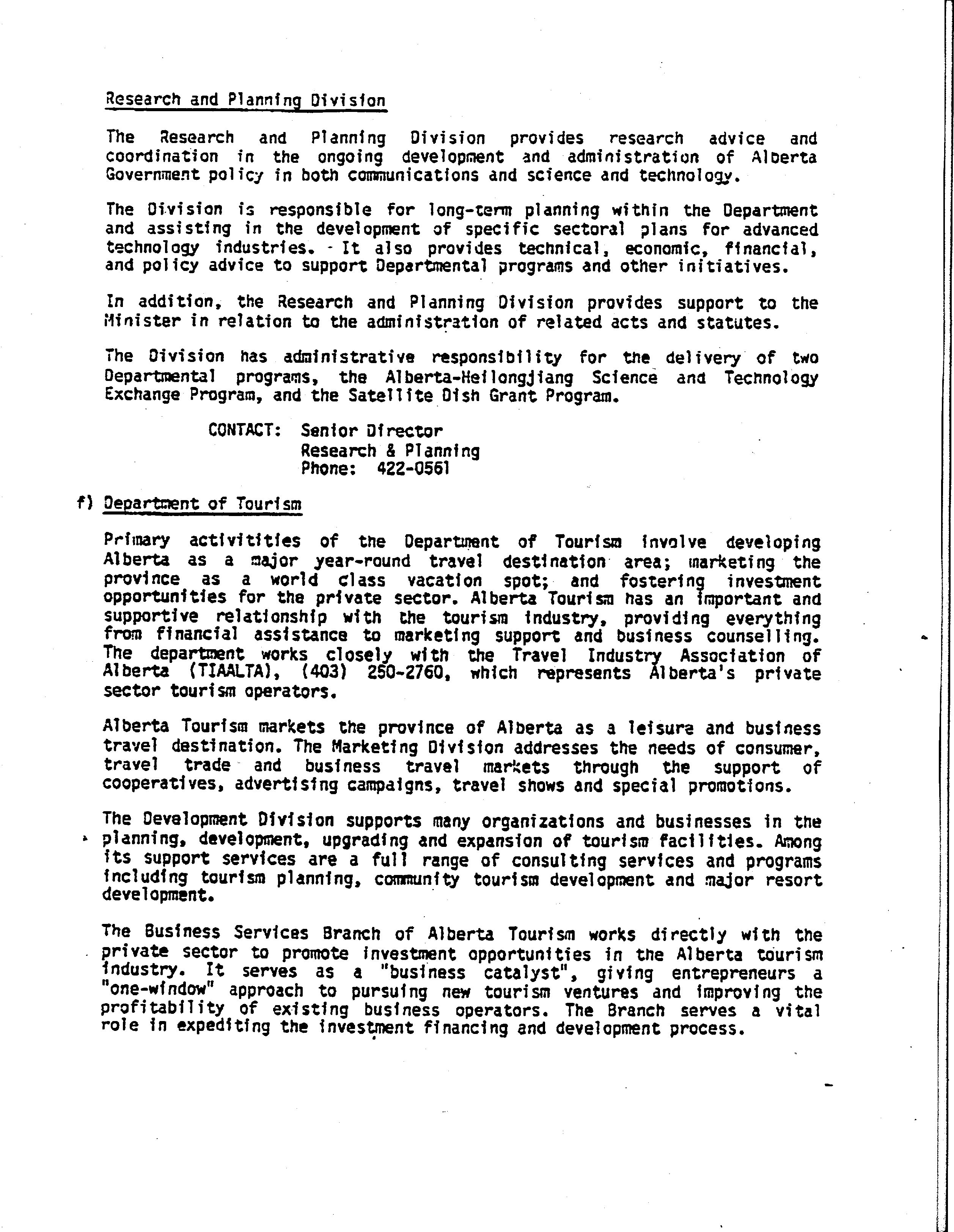 Research and Planning Division

The Research and Planning Division provides research advice and coordination in the ongoing development and administration of Alberta Government policy in both communications and science and technology.

The Division is responsible for long-term planning within the Department and assisting in the development of specific sectoral plans for advanced technology industries. It also provides technical, economic, financial, and policy advice to support Departmental programs and other initiatives.

In addition, the Research and Planning Division provides support to the Minister in relation to the administration of related acts and statutes.

The Division has administrative responsibility for the delivery of two Departmental programs, the Alberta-Heilongjiang Science and Technology Exchange Program, and the Satellite Dish Grant Program.

CONTACT: Senior Director
Research & Planning
Phone: 422-0561

f) Department of Tourism

Primary activitities of the Department of Tourism involve developing Alberta as a major year-round travel destination area; marketing the province as a world class vacation spot; and fostering investment opportunities for the private sector. Alberta Tourism has an important and supportive relationship with the tourism industry, providing everything from financial assistance to marketing support and business counselling. The department works closely with the Travel Industry Association of Alberta (TIAALTA), (403) 250-2760, which represents Alberta's private sector tourism operators.

Alberta Tourism markets the province of Alberta as a leisure and business travel destination. The Marketing Division addresses the needs of consumer, travel trade and business travel markets through the support of cooperatives, advertising campaigns, travel shows and special promotions.

The Development Division supports many organizations and businesses in the planning, development, upgrading and expansion of tourism facilities. Among its support services are a full range of consulting services and programs including tourism planning, community tourism development and major resort development.

The Business Services Branch of Alberta Tourism works directly with the private sector to promote investment opportunities in the Alberta tourism industry. It serves as a "business catalyst", giving entrepreneurs a "one-window" approach to pursuing new tourism ventures and improving the profitability of existing business operators. The Branch serves a vital role in expediting the investment financing and development process.